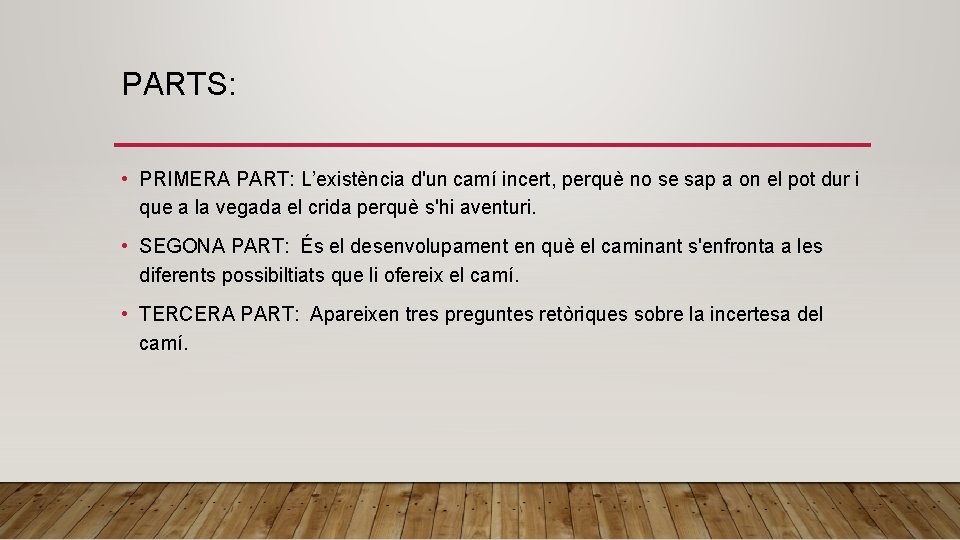 PARTS:

• PRIMERA PART: L'existència d'un camí incert, perquè no se sap a on el pot dur i que a la vegada el crida perquè s'hi aventuri.

• SEGONA PART: És el desenvolupament en què el caminant s'enfronta a les diferents possibiltiats que li ofereix el camí.

• TERCERA PART: Apareixen tres preguntes retòriques sobre la incertesa del camí.